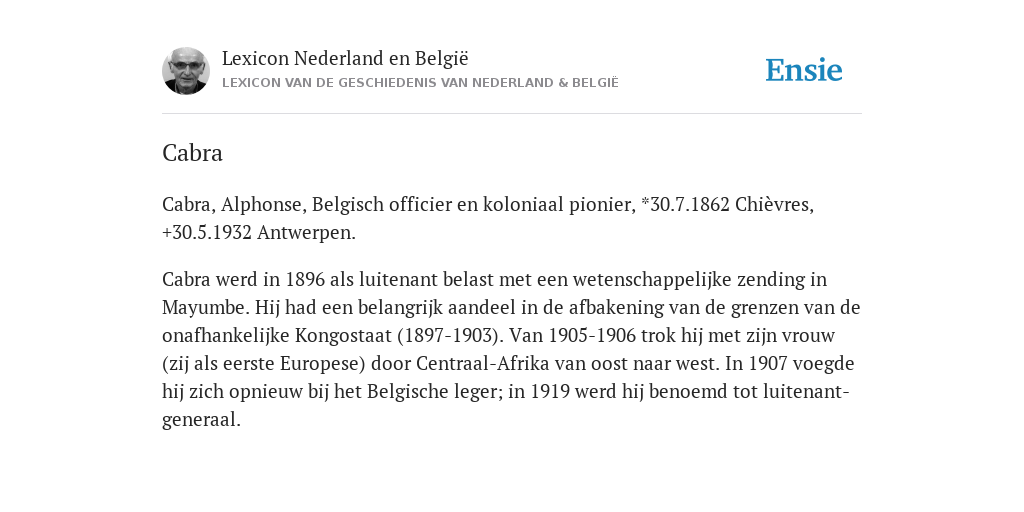 Lexicon Nederland en België
LEXICON VAN DE GESCHIEDENIS VAN NEDERLAND & BELGIË

Ensie

Cabra

Cabra, Alphonse, Belgisch officier en koloniaal pionier, *30.7.1862 Chièvres, +30.5.1932 Antwerpen.

Cabra werd in 1896 als luitenant belast met een wetenschappelijke zending in Mayumbe. Hij had een belangrijk aandeel in de afbakening van de grenzen van de onafhankelijke Kongostaat (1897-1903). Van 1905-1906 trok hij met zijn vrouw (zij als eerste Europese) door Centraal-Afrika van oost naar west. In 1907 voegde hij zich opnieuw bij het Belgische leger; in 1919 werd hij benoemd tot luitenant-generaal.